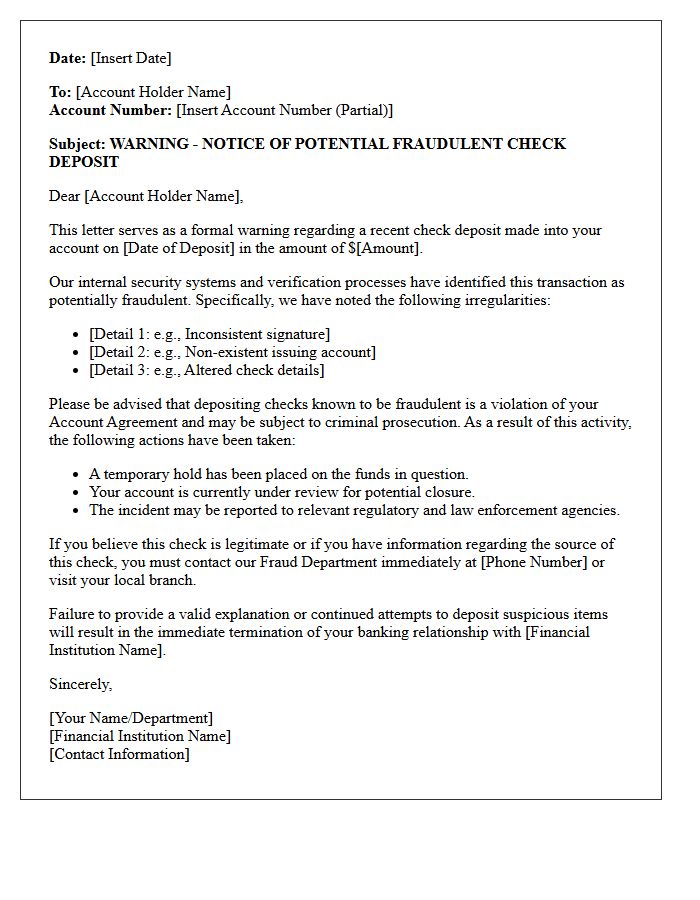 Date: [Insert Date]

To: [Account Holder Name]
Account Number: [Insert Account Number (Partial)]

Subject: WARNING - NOTICE OF POTENTIAL FRAUDULENT CHECK DEPOSIT

Dear [Account Holder Name],

This letter serves as a formal warning regarding a recent check deposit made into your account on [Date of Deposit] in the amount of $[Amount].

Our internal security systems and verification processes have identified this transaction as potentially fraudulent. Specifically, we have noted the following irregularities:

• [Detail 1: e.g., Inconsistent signature]
• [Detail 2: e.g., Non-existent issuing account]
• [Detail 3: e.g., Altered check details]

Please be advised that depositing checks known to be fraudulent is a violation of your Account Agreement and may be subject to criminal prosecution. As a result of this activity, the following actions have been taken:

• A temporary hold has been placed on the funds in question.
• Your account is currently under review for potential closure.
• The incident may be reported to relevant regulatory and law enforcement agencies.

If you believe this check is legitimate or if you have information regarding the source of this check, you must contact our Fraud Department immediately at [Phone Number] or visit your local branch.

Failure to provide a valid explanation or continued attempts to deposit suspicious items will result in the immediate termination of your banking relationship with [Financial Institution Name].

Sincerely,

[Your Name/Department]
[Financial Institution Name]
[Contact Information]